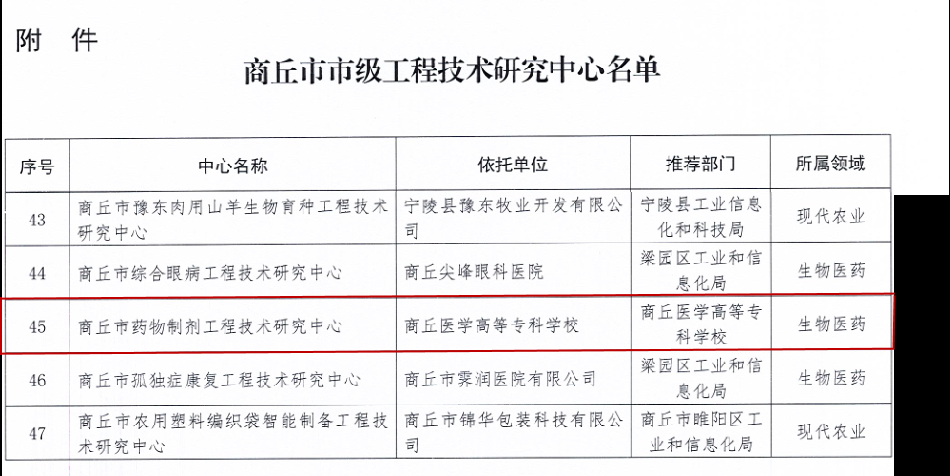 附 件

商丘市市级工程技术研究中心名单

| 序号 | 中心名称 | 依托单位 | 推荐部门 | 所属领域 |
|---|---|---|---|---|
| 43 | 商丘市豫东肉用山羊生物育种工程技术研究中心 | 宁陵县豫东牧业开发有限公司 | 宁陵县工业信息化和科技局 | 现代农业 |
| 44 | 商丘市综合眼病工程技术研究中心 | 商丘尖峰眼科医院 | 梁园区工业和信息化局 | 生物医药 |
| 45 | 商丘市药物制剂工程技术研究中心 | 商丘医学高等专科学校 | 商丘医学高等专科学校 | 生物医药 |
| 46 | 商丘市孤独症康复工程技术研究中心 | 商丘市霁润医院有限公司 | 梁园区工业和信息化局 | 生物医药 |
| 47 | 商丘市农用塑料编织袋智能制备工程技术研究中心 | 商丘市锦华包装科技有限公司 | 商丘市睢阳区工业和信息化局 | 现代农业 |